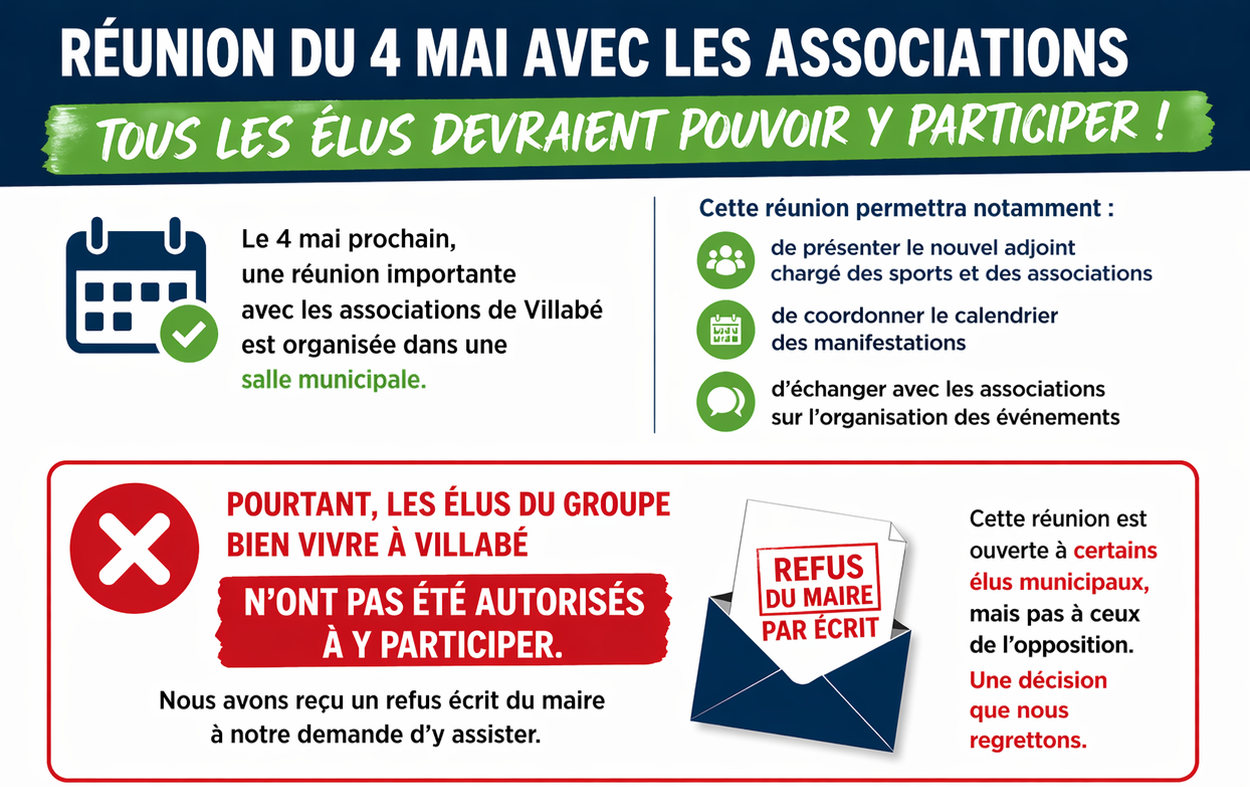 RÉUNION DU 4 MAI AVEC LES ASSOCIATIONS

TOUS LES ÉLUS DEVRAIENT POUVOIR Y PARTICIPER !

Le 4 mai prochain, une réunion importante avec les associations de Villabé est organisée dans une salle municipale.

Cette réunion permettra notamment :

de présenter le nouvel adjoint chargé des sports et des associations

de coordonner le calendrier des manifestations

d'échanger avec les associations sur l'organisation des événements

POURTANT, LES ÉLUS DU GROUPE BIEN VIVRE À VILLABÉ

N'ONT PAS ÉTÉ AUTORISÉS À Y PARTICIPER.

Nous avons reçu un refus écrit du maire à notre demande d'y assister.

REFUS DU MAIRE PAR ÉCRIT

Cette réunion est ouverte à certains élus municipaux, mais pas à ceux de l'opposition.

Une décision que nous regrettons.